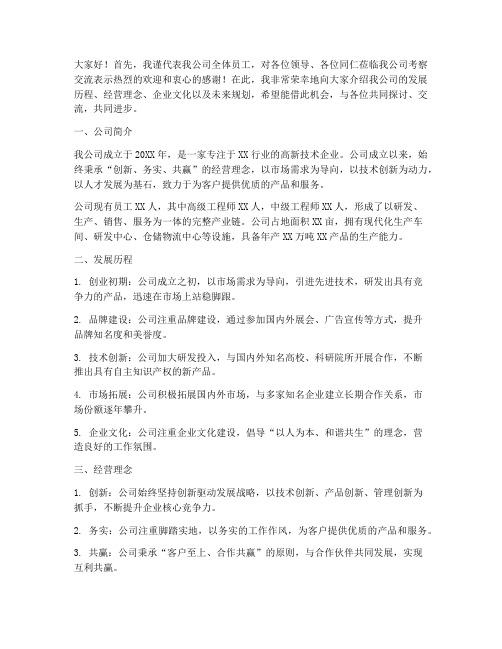 大家好！首先，我谨代表我公司全体员工，对各位领导、各位同仁莅临我公司考察交流表示热烈的欢迎和衷心的感谢！在此，我非常荣幸地向大家介绍我公司的发展历程、经营理念、企业文化以及未来规划，希望能借此机会，与各位共同探讨、交流，共同进步。

一、公司简介

我公司成立于20XX年，是一家专注于XX行业的高新技术企业。公司成立以来，始终秉承“创新、务实、共赢”的经营理念，以市场需求为导向，以技术创新为动力，以人才发展为基石，致力于为客户提供优质的产品和服务。

公司现有员工XX人，其中高级工程师XX人，中级工程师XX人，形成了以研发、生产、销售、服务为一体的完整产业链。公司占地面积XX亩，拥有现代化生产车间、研发中心、仓储物流中心等设施，具备年产XX万吨XX产品的生产能力。

二、发展历程

1. 创业初期：公司成立之初，以市场需求为导向，引进先进技术，研发出具有竞争力的产品，迅速在市场上站稳脚跟。

2. 品牌建设：公司注重品牌建设，通过参加国内外展会、广告宣传等方式，提升品牌知名度和美誉度。

3. 技术创新：公司加大研发投入，与国内外知名高校、科研院所开展合作，不断推出具有自主知识产权的新产品。

4. 市场拓展：公司积极拓展国内外市场，与多家知名企业建立长期合作关系，市场份额逐年攀升。

5. 企业文化：公司注重企业文化建设，倡导“以人为本、和谐共生”的理念，营造良好的工作氛围。

三、经营理念

1. 创新：公司始终坚持创新驱动发展战略，以技术创新、产品创新、管理创新为抓手，不断提升企业核心竞争力。

2. 务实：公司注重脚踏实地，以务实的工作作风，为客户提供优质的产品和服务。

3. 共赢：公司秉承“客户至上、合作共赢”的原则，与合作伙伴共同发展，实现互利共赢。